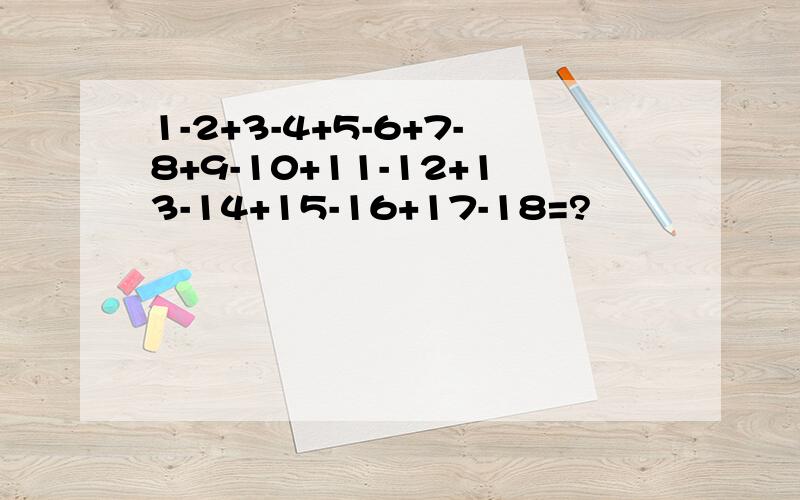 $1-2+3-4+5-6+7-8+9-10+11-12+13-14+15-16+17-18=?$